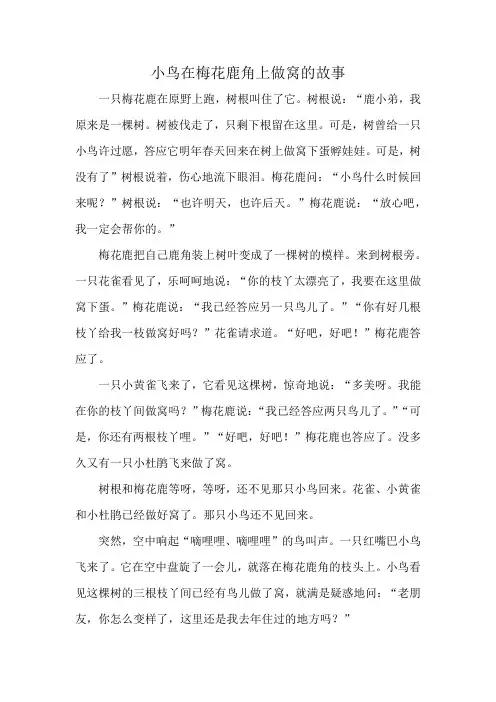 小鸟在梅花鹿角上做窝的故事

一只梅花鹿在原野上跑，树根叫住了它。树根说：“鹿小弟，我原来是一棵树。树被伐走了，只剩下根留在这里。可是，树曾给一只小鸟许过愿，答应它明年春天回来在树上做窝下蛋孵娃娃。可是，树没有了”树根说着，伤心地流下眼泪。梅花鹿问：“小鸟什么时候回来呢？”树根说：“也许明天，也许后天。”梅花鹿说：“放心吧，我一定会帮你的。”

梅花鹿把自己鹿角装上树叶变成了一棵树的模样。来到树根旁。一只花雀看见了，乐呵呵地说：“你的枝丫太漂亮了，我要在这里做窝下蛋。”梅花鹿说：“我已经答应另一只鸟儿了。”“你有好几根枝丫给我一枝做窝好吗？”花雀请求道。“好吧，好吧！”梅花鹿答应了。

一只小黄雀飞来了，它看见这棵树，惊奇地说：“多美呀。我能在你的枝丫间做窝吗？”梅花鹿说：“我已经答应两只鸟儿了。”“可是，你还有两根枝丫哩。”“好吧，好吧！”梅花鹿也答应了。没多久又有一只小杜鹃飞来做了窝。

树根和梅花鹿等呀，等呀，还不见那只小鸟回来。花雀、小黄雀和小杜鹃已经做好窝了。那只小鸟还不见回来。

突然，空中响起“嘀哩哩、嘀哩哩”的鸟叫声。一只红嘴巴小鸟飞来了。它在空中盘旋了一会儿，就落在梅花鹿角的枝头上。小鸟看见这棵树的三根枝丫间已经有鸟儿做了窝，就满是疑惑地问：“老朋友，你怎么变样了，这里还是我去年住过的地方吗？”